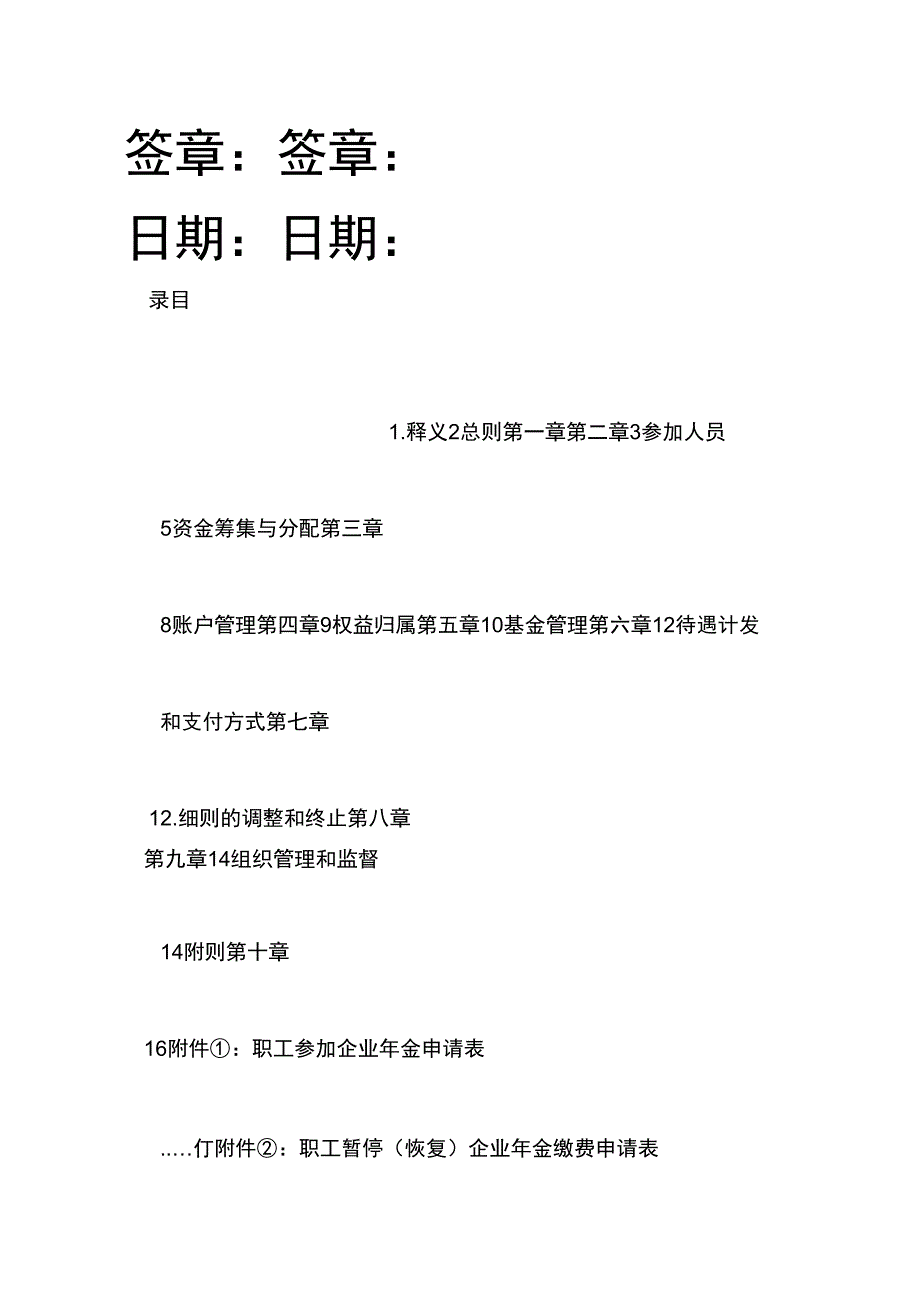 签章：签章：

日期：日期：

录目

1.释义2总则第一章第二章3参加人员

5资金筹集与分配第三章

8账户管理第四章9权益归属第五章10基金管理第六章12待遇计发

和支付方式第七章

12.细则的调整和终止第八章
第九章14组织管理和监督

14附则第十章

16附件①：职工参加企业年金申请表

.....仃附件②：职工暂停（恢复）企业年金缴费申请表